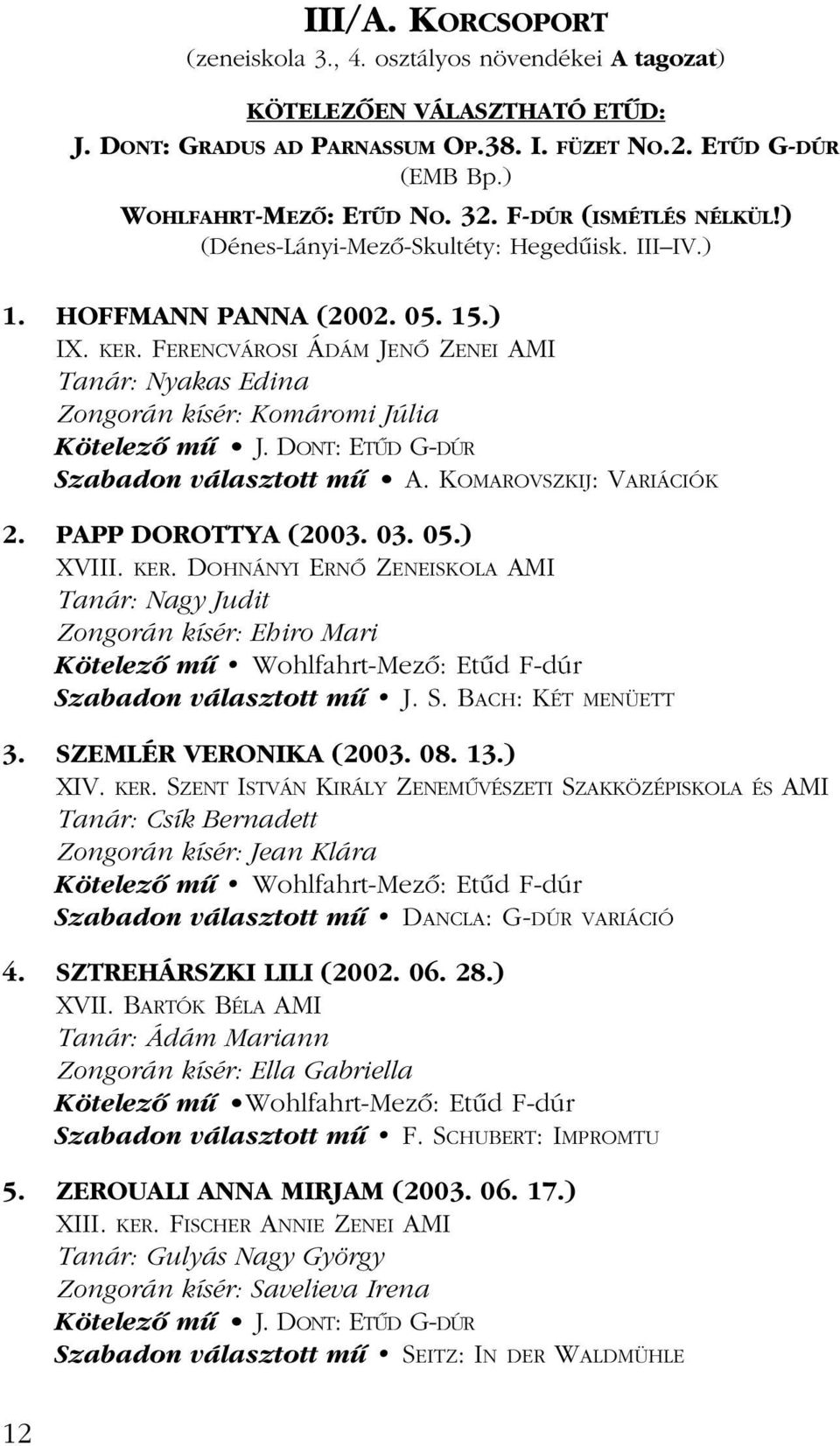 III/A. KORCSOPORT
(zeneiskola 3., 4. osztályos növendékei A tagozat)

KÖTELEZŐEN VÁLASZTHATÓ ETŰD:
J. DONT: GRADUS AD PARNASSUM OP.38. I. FÜZET NO.2. ETŰD G-DÚR
(EMB Bp.)
WOHLFAHRT-MEZŐ: ETŰD NO. 32. F-DÚR (ISMÉTLÉS NÉLKÜL!)
(Dénes-Lányi-Mező-Skultéty: Hegedűisk. III–IV.)

1. HOFFMANN PANNA (2002. 05. 15.)
IX. KER. FERENCVÁROSI ÁDÁM JENŐ ZENEI AMI
Tanár: Nyakas Edina
Zongorán kísér: Komáromi Júlia
Kötelező mű • J. DONT: ETŰD G-DÚR
Szabadon választott mű • A. KOMAROVSZKIJ: VARIÁCIÓK

2. PAPP DOROTTYA (2003. 03. 05.)
XVIII. KER. DOHNÁNYI ERNŐ ZENEISKOLA AMI
Tanár: Nagy Judit
Zongorán kísér: Ehiro Mari
Kötelező mű • Wohlfahrt-Mező: Etűd F-dúr
Szabadon választott mű • J. S. BACH: KÉT MENÜETT

3. SZEMLÉR VERONIKA (2003. 08. 13.)
XIV. KER. SZENT ISTVÁN KIRÁLY ZENEMŰVÉSZETI SZAKKÖZÉPISKOLA ÉS AMI
Tanár: Csík Bernadett
Zongorán kísér: Jean Klára
Kötelező mű • Wohlfahrt-Mező: Etűd F-dúr
Szabadon választott mű • DANCLA: G-DÚR VARIÁCIÓ

4. SZTREHÁRSZKI LILI (2002. 06. 28.)
XVII. BARTÓK BÉLA AMI
Tanár: Ádám Mariann
Zongorán kísér: Ella Gabriella
Kötelező mű •Wohlfahrt-Mező: Etűd F-dúr
Szabadon választott mű • F. SCHUBERT: IMPROMTU

5. ZEROUALI ANNA MIRJAM (2003. 06. 17.)
XIII. KER. FISCHER ANNIE ZENEI AMI
Tanár: Gulyás Nagy György
Zongorán kísér: Savelieva Irena
Kötelező mű • J. DONT: ETŰD G-DÚR
Szabadon választott mű • SEITZ: IN DER WALDMÜHLE

12